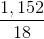 $\frac{1,152}{18}$